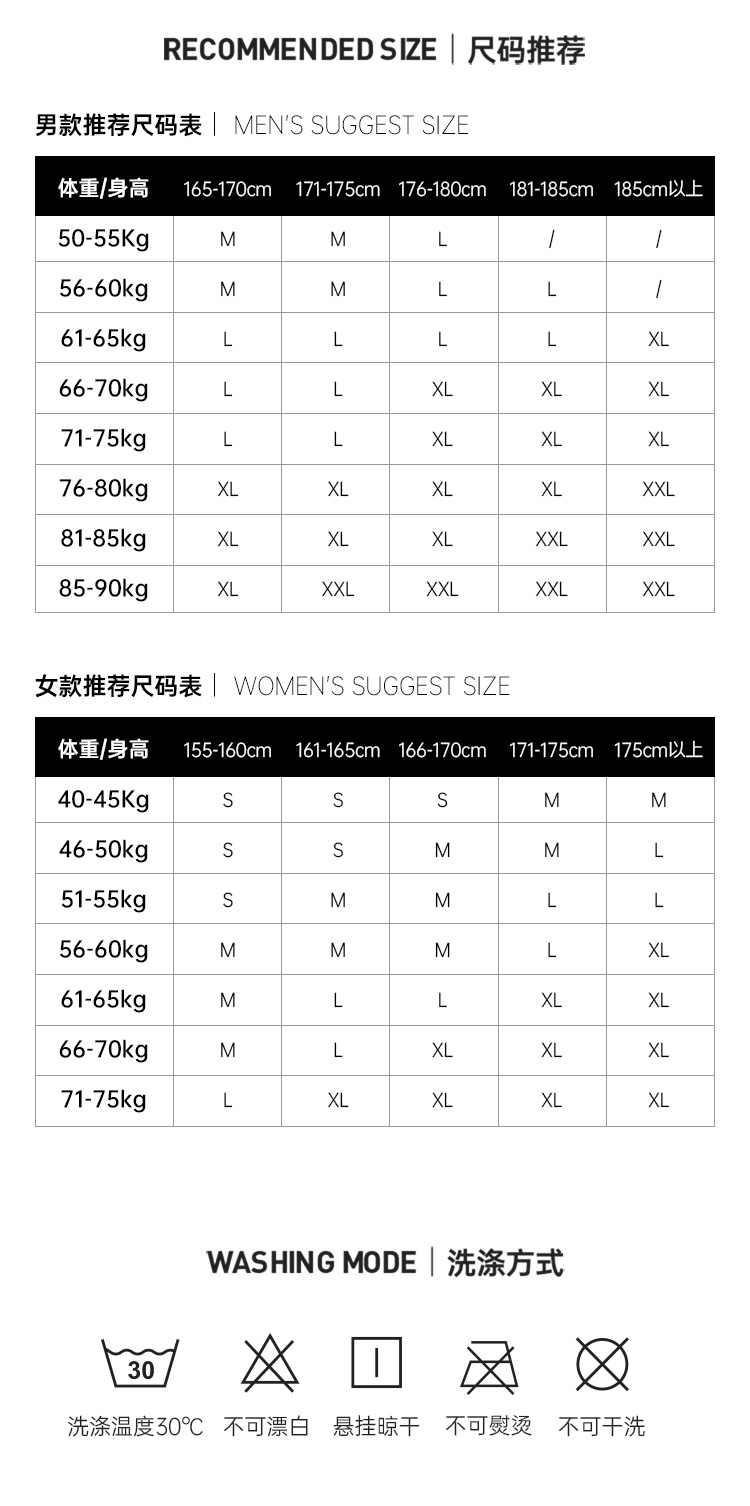 RECOMMENDED SIZE | 尺码推荐

男款推荐尺码表 | MEN'S SUGGEST SIZE

| 体重/身高 | 165-170cm | 171-175cm | 176-180cm | 181-185cm | 185cm以上 |
|---|---|---|---|---|---|
| 50-55Kg | M | M | L | / | / |
| 56-60kg | M | M | L | L | / |
| 61-65kg | L | L | L | L | XL |
| 66-70kg | L | L | XL | XL | XL |
| 71-75kg | L | L | XL | XL | XL |
| 76-80kg | XL | XL | XL | XL | XXL |
| 81-85kg | XL | XL | XL | XXL | XXL |
| 85-90kg | XL | XXL | XXL | XXL | XXL |

女款推荐尺码表 | WOMEN'S SUGGEST SIZE

| 体重/身高 | 155-160cm | 161-165cm | 166-170cm | 171-175cm | 175cm以上 |
|---|---|---|---|---|---|
| 40-45Kg | S | S | S | M | M |
| 46-50kg | S | S | M | M | L |
| 51-55kg | S | M | M | L | L |
| 56-60kg | M | M | M | L | XL |
| 61-65kg | M | L | L | XL | XL |
| 66-70kg | M | L | XL | XL | XL |
| 71-75kg | L | XL | XL | XL | XL |

WASHING MODE | 洗涤方式

30

洗涤温度30℃ 不可漂白 悬挂晾干 不可熨烫 不可干洗